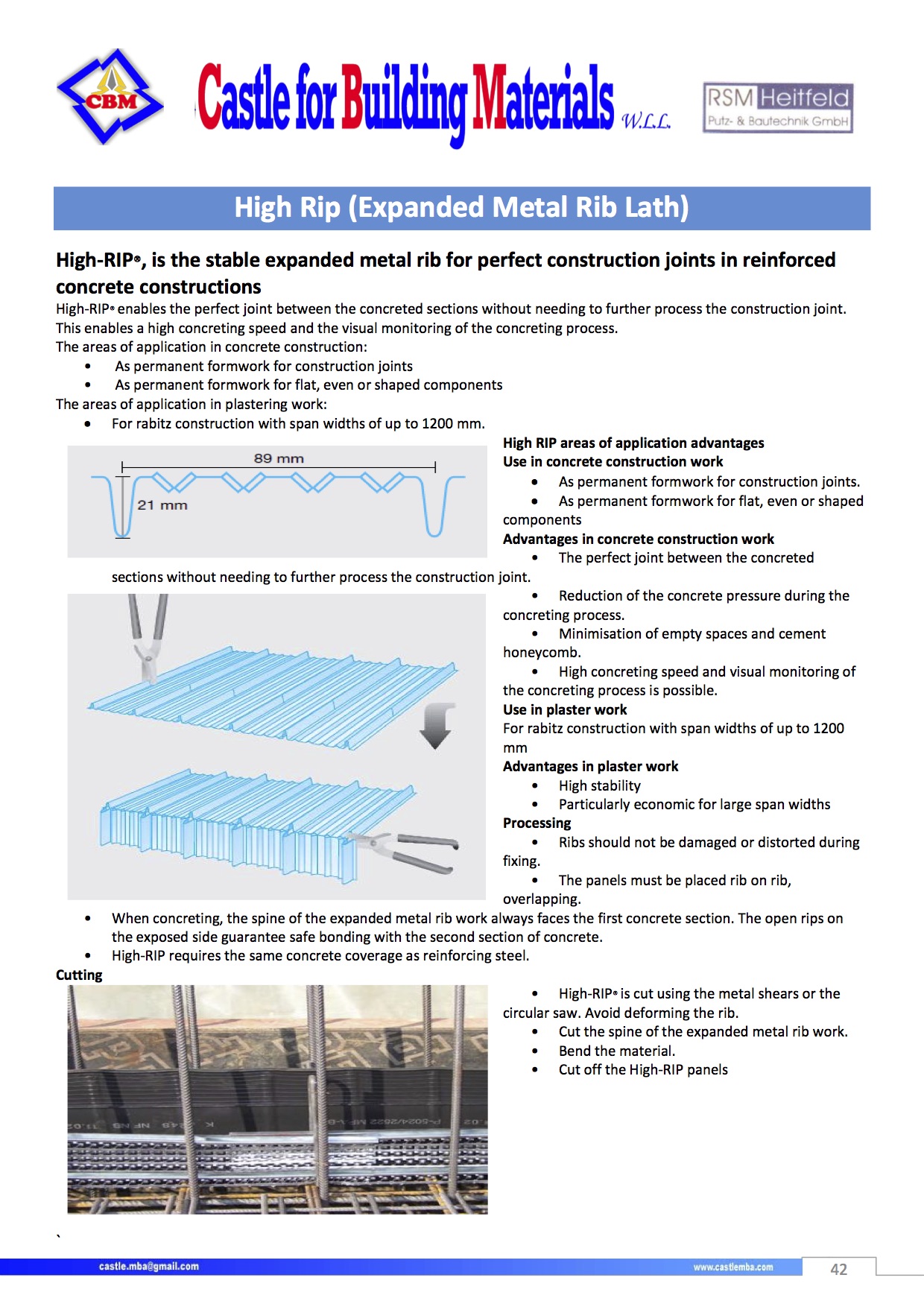 CBM

Castle for Building Materials W.L.L.

RSM Heitfeld
Putz- & Bautechnik GmbH

High Rip (Expanded Metal Rib Lath)

High-RIP®, is the stable expanded metal rib for perfect construction joints in reinforced concrete constructions

High-RIP® enables the perfect joint between the concreted sections without needing to further process the construction joint. This enables a high concreting speed and the visual monitoring of the concreting process.
The areas of application in concrete construction:
• As permanent formwork for construction joints
• As permanent formwork for flat, even or shaped components
The areas of application in plastering work:
• For rabitz construction with span widths of up to 1200 mm.

89 mm
21 mm

High RIP areas of application advantages
Use in concrete construction work
• As permanent formwork for construction joints.
• As permanent formwork for flat, even or shaped components
Advantages in concrete construction work
• The perfect joint between the concreted sections without needing to further process the construction joint.
• Reduction of the concrete pressure during the concreting process.
• Minimisation of empty spaces and cement honeycomb.
• High concreting speed and visual monitoring of the concreting process is possible.
Use in plaster work
For rabitz construction with span widths of up to 1200 mm
Advantages in plaster work
• High stability
• Particularly economic for large span widths
Processing
• Ribs should not be damaged or distorted during fixing.
• The panels must be placed rib on rib, overlapping.
• When concreting, the spine of the expanded metal rib work always faces the first concrete section. The open rips on the exposed side guarantee safe bonding with the second section of concrete.
• High-RIP requires the same concrete coverage as reinforcing steel.
Cutting
• High-RIP® is cut using the metal shears or the circular saw. Avoid deforming the rib.
• Cut the spine of the expanded metal rib work.
• Bend the material.
• Cut off the High-RIP panels

`

castle.mba@gmail.com
www.castlemba.com
42